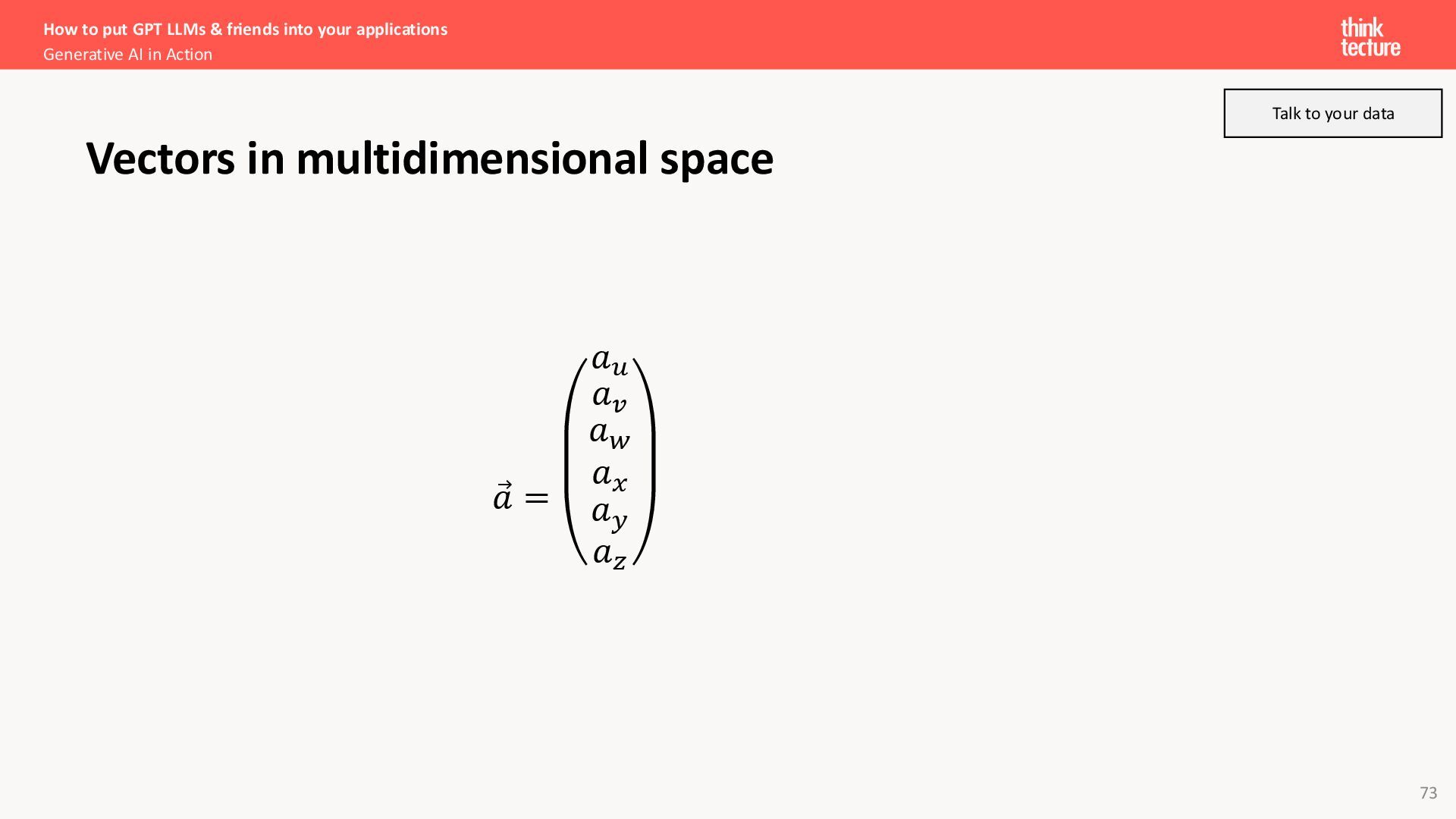 How to put GPT LLMs & friends into your applications
Generative AI in Action

think tecture

Talk to your data

Vectors in multidimensional space

$\vec{a} = \begin{pmatrix} a_u \\ a_v \\ a_w \\ a_x \\ a_y \\ a_z \end{pmatrix}$

73